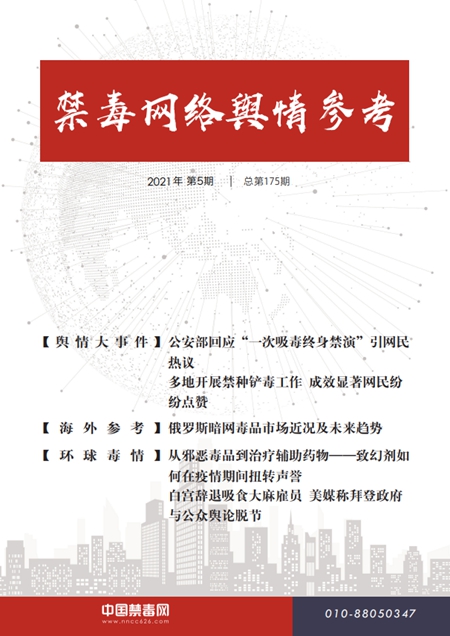 禁毒网络舆情参考

2021年 第5期 | 总第175期

【舆情大事件】公安部回应“一次吸毒终身禁演”引网民热议
多地开展禁种铲毒工作 成效显著网民纷纷点赞

【海外参考】俄罗斯暗网毒品市场近况及未来趋势

【环球毒情】从邪恶毒品到治疗辅助药物——致幻剂如何在疫情期间扭转声誉
白宫辞退吸食大麻雇员 美媒称拜登政府与公众舆论脱节

中国禁毒网
www.nncc626.com

010-88050347